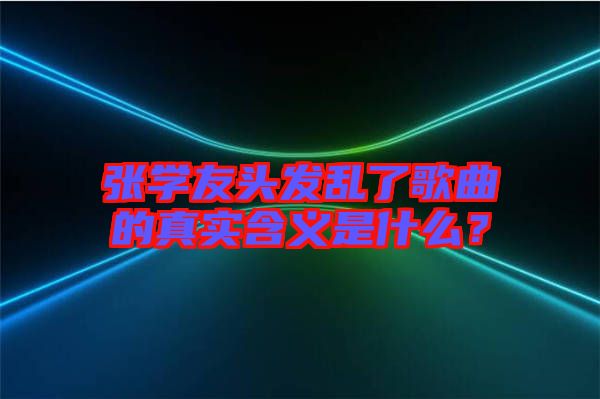 张学友头发乱了歌曲的真实含义是什么？